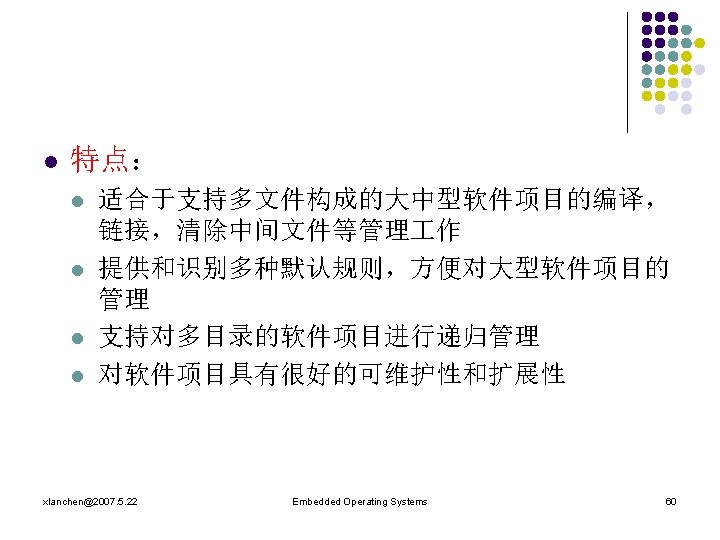 特点：

适合于支持多文件构成的大中型软件项目的编译，链接，清除中间文件等管理工作

提供和识别多种默认规则，方便对大型软件项目的管理

支持对多目录的软件项目进行递归管理

对软件项目具有很好的可维护性和扩展性

xlanchen@2007.5.22 Embedded Operating Systems 60